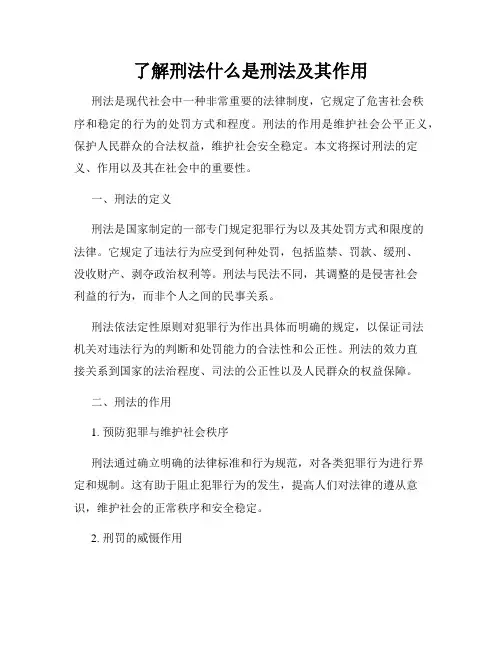 了解刑法什么是刑法及其作用

刑法是现代社会中一种非常重要的法律制度，它规定了危害社会秩序和稳定的行为的处罚方式和程度。刑法的作用是维护社会公平正义，保护人民群众的合法权益，维护社会安全稳定。本文将探讨刑法的定义、作用以及其在社会中的重要性。

一、刑法的定义

刑法是国家制定的一部专门规定犯罪行为以及其处罚方式和限度的法律。它规定了违法行为应受到何种处罚，包括监禁、罚款、缓刑、没收财产、剥夺政治权利等。刑法与民法不同，其调整的是侵害社会利益的行为，而非个人之间的民事关系。

刑法依法定性原则对犯罪行为作出具体而明确的规定，以保证司法机关对违法行为的判断和处罚能力的合法性和公正性。刑法的效力直接关系到国家的法治程度、司法的公正性以及人民群众的权益保障。

二、刑法的作用

1. 预防犯罪与维护社会秩序

刑法通过确立明确的法律标准和行为规范，对各类犯罪行为进行界定和规制。这有助于阻止犯罪行为的发生，提高人们对法律的遵从意识，维护社会的正常秩序和安全稳定。

2. 刑罚的威慑作用